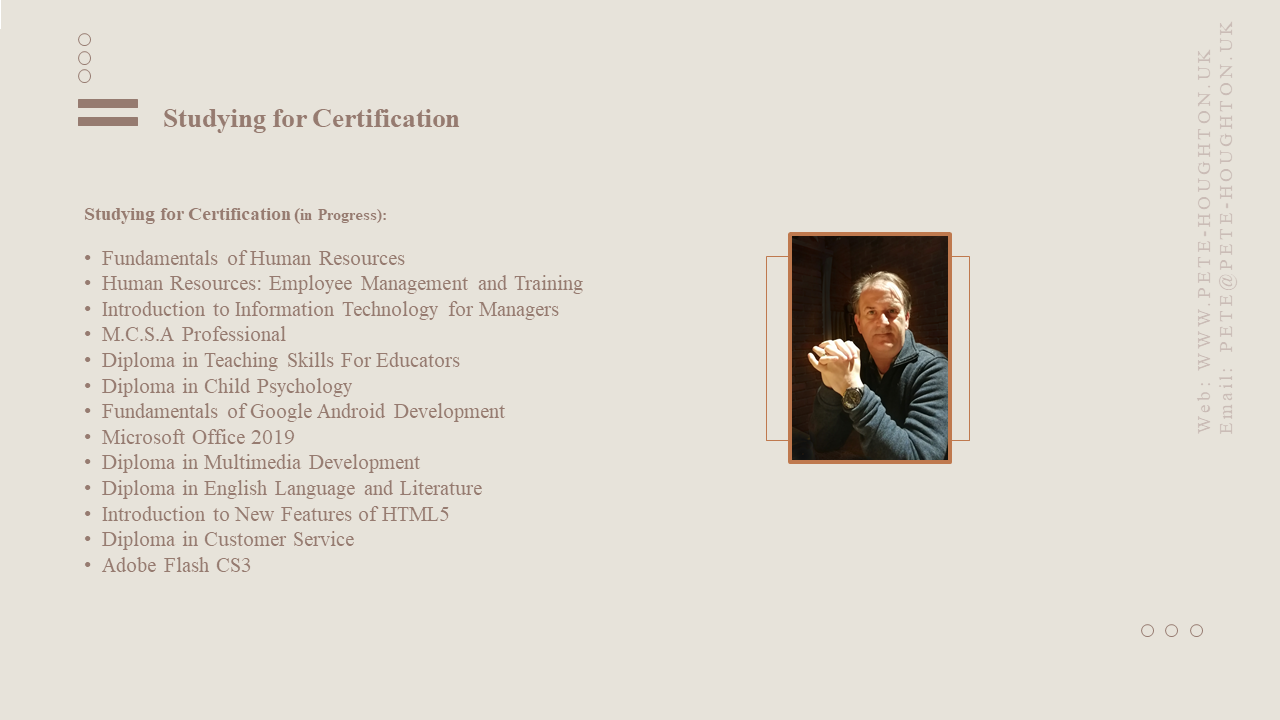 Studying for Certification

Studying for Certification (in Progress):

• Fundamentals of Human Resources
• Human Resources: Employee Management and Training
• Introduction to Information Technology for Managers
• M.C.S.A Professional
• Diploma in Teaching Skills For Educators
• Diploma in Child Psychology
• Fundamentals of Google Android Development
• Microsoft Office 2019
• Diploma in Multimedia Development
• Diploma in English Language and Literature
• Introduction to New Features of HTML5
• Diploma in Customer Service
• Adobe Flash CS3

Web: WWW.PETE-HOUGHTON.UK
Email: PETE@PETE-HOUGHTON.UK